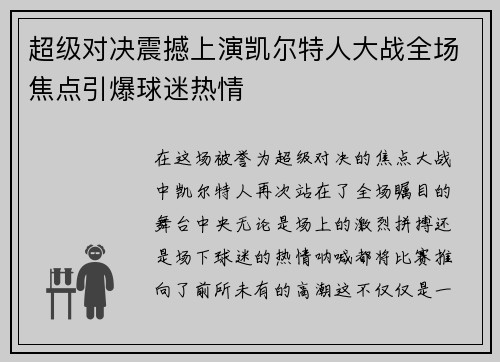 超级对决震撼上演凯尔特人大战全场焦点引爆球迷热情

在这场被誉为超级对决的焦点大战中凯尔特人再次站在了全场瞩目的舞台中央无论是场上的激烈拼搏还是场下球迷的热情呐喊都将比赛推向了前所未有的高潮这不仅仅是一